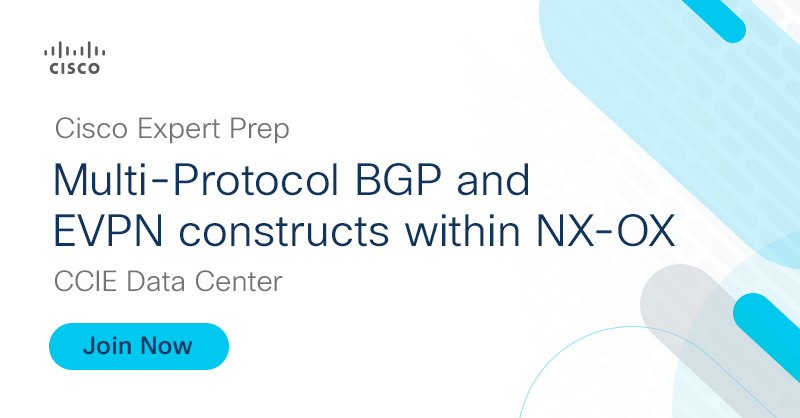 CISCO

Cisco Expert Prep

Multi-Protocol BGP and EVPN constructs within NX-OX

CCIE Data Center

Join Now